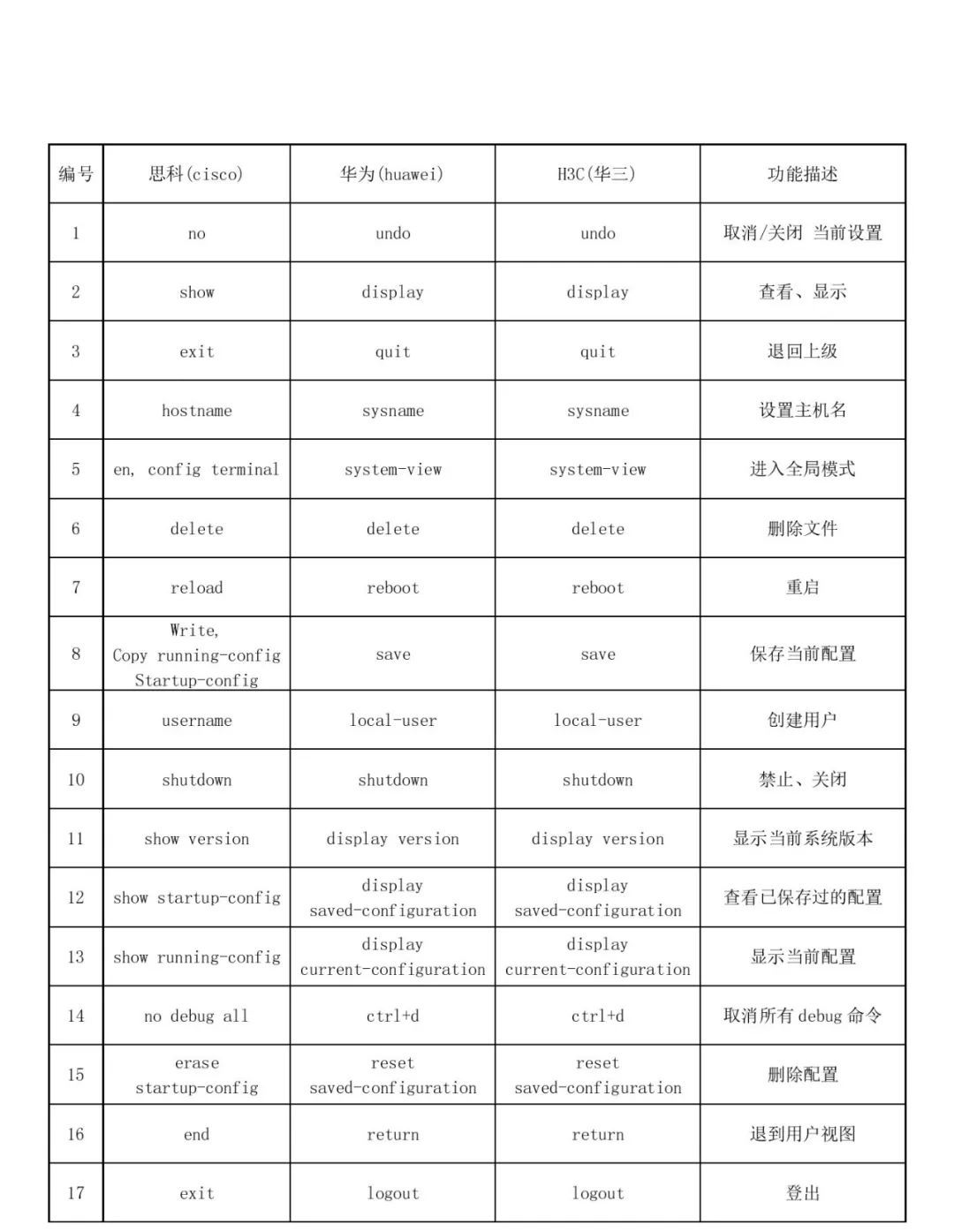 | 编号 | 思科(cisco) | 华为(huawei) | H3C(华三) | 功能描述 |
|---|---|---|---|---|
| 1 | no | undo | undo | 取消/关闭 当前设置 |
| 2 | show | display | display | 查看、显示 |
| 3 | exit | quit | quit | 退回上级 |
| 4 | hostname | sysname | sysname | 设置主机名 |
| 5 | en, config terminal | system-view | system-view | 进入全局模式 |
| 6 | delete | delete | delete | 删除文件 |
| 7 | reload | reboot | reboot | 重启 |
| 8 | Write, Copy running-config Startup-config | save | save | 保存当前配置 |
| 9 | username | local-user | local-user | 创建用户 |
| 10 | shutdown | shutdown | shutdown | 禁止、关闭 |
| 11 | show version | display version | display version | 显示当前系统版本 |
| 12 | show startup-config | display saved-configuration | display saved-configuration | 查看已保存过的配置 |
| 13 | show running-config | display current-configuration | display current-configuration | 显示当前配置 |
| 14 | no debug all | ctrl+d | ctrl+d | 取消所有 debug 命令 |
| 15 | erase startup-config | reset saved-configuration | reset saved-configuration | 删除配置 |
| 16 | end | return | return | 退到用户视图 |
| 17 | exit | logout | logout | 登出 |